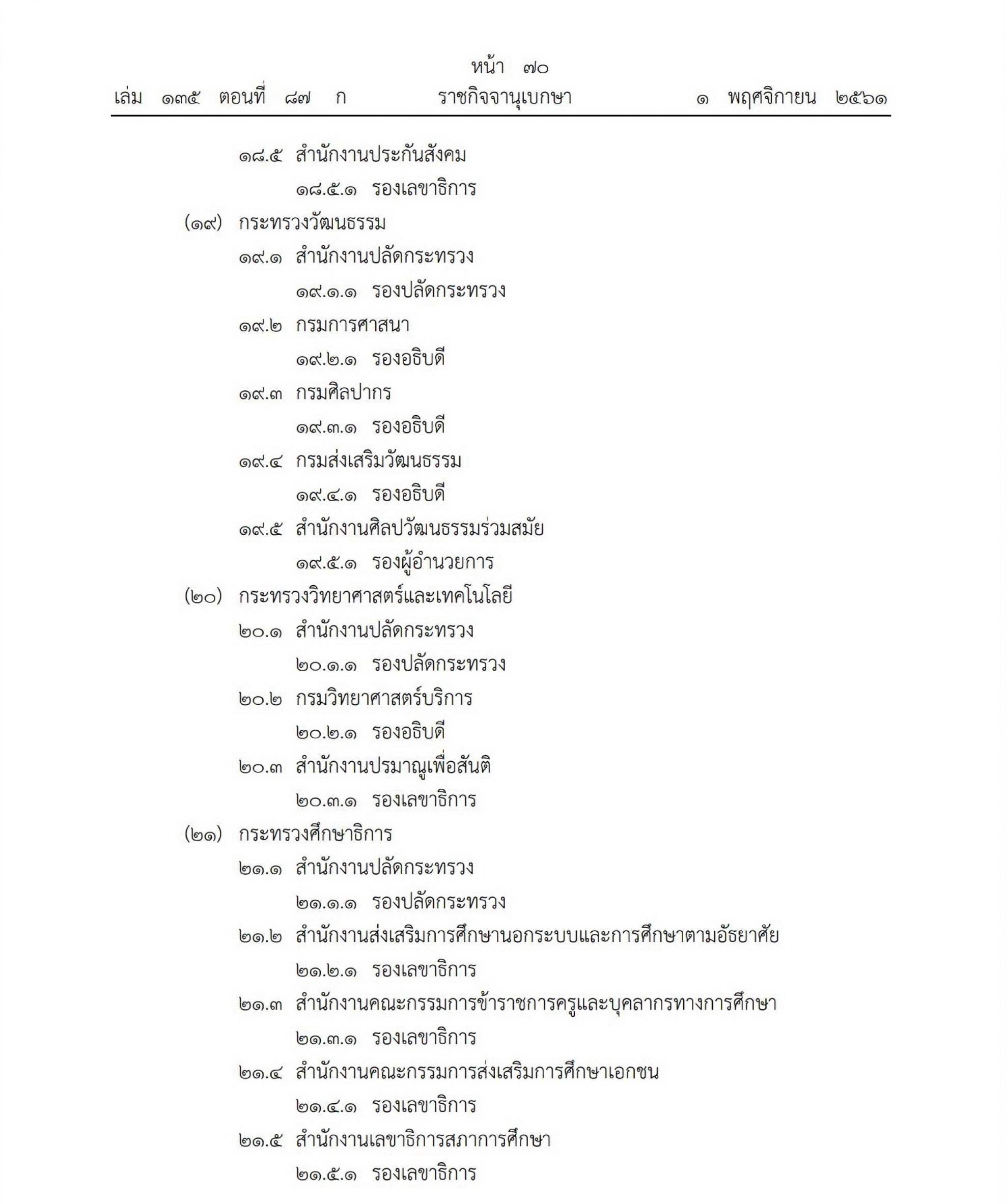 หน้า ๗๐
เล่ม ๑๓๕ ตอนที่ ๘๗ ก ราชกิจจานุเบกษา ๑ พฤศจิกายน ๒๕๖๑

๑๘.๕ สำนักงานประกันสังคม

๑๘.๕.๑ รองเลขาธิการ

(๑๙) กระทรวงวัฒนธรรม

๑๙.๑ สำนักงานปลัดกระทรวง

๑๙.๑.๑ รองปลัดกระทรวง

๑๙.๒ กรมการศาสนา

๑๙.๒.๑ รองอธิบดี

๑๙.๓ กรมศิลปากร

๑๙.๓.๑ รองอธิบดี

๑๙.๔ กรมส่งเสริมวัฒนธรรม

๑๙.๔.๑ รองอธิบดี

๑๙.๕ สำนักงานศิลปวัฒนธรรมร่วมสมัย

๑๙.๕.๑ รองผู้อำนวยการ

(๒๐) กระทรวงวิทยาศาสตร์และเทคโนโลยี

๒๐.๑ สำนักงานปลัดกระทรวง

๒๐.๑.๑ รองปลัดกระทรวง

๒๐.๒ กรมวิทยาศาสตร์บริการ

๒๐.๒.๑ รองอธิบดี

๒๐.๓ สำนักงานปรมาณูเพื่อสันติ

๒๐.๓.๑ รองเลขาธิการ

(๒๑) กระทรวงศึกษาธิการ

๒๑.๑ สำนักงานปลัดกระทรวง

๒๑.๑.๑ รองปลัดกระทรวง

๒๑.๒ สำนักงานส่งเสริมการศึกษานอกระบบและการศึกษาตามอัธยาศัย

๒๑.๒.๑ รองเลขาธิการ

๒๑.๓ สำนักงานคณะกรรมการข้าราชการครูและบุคลากรทางการศึกษา

๒๑.๓.๑ รองเลขาธิการ

๒๑.๔ สำนักงานคณะกรรมการส่งเสริมการศึกษาเอกชน

๒๑.๔.๑ รองเลขาธิการ

๒๑.๕ สำนักงานเลขาธิการสภาการศึกษา

๒๑.๕.๑ รองเลขาธิการ